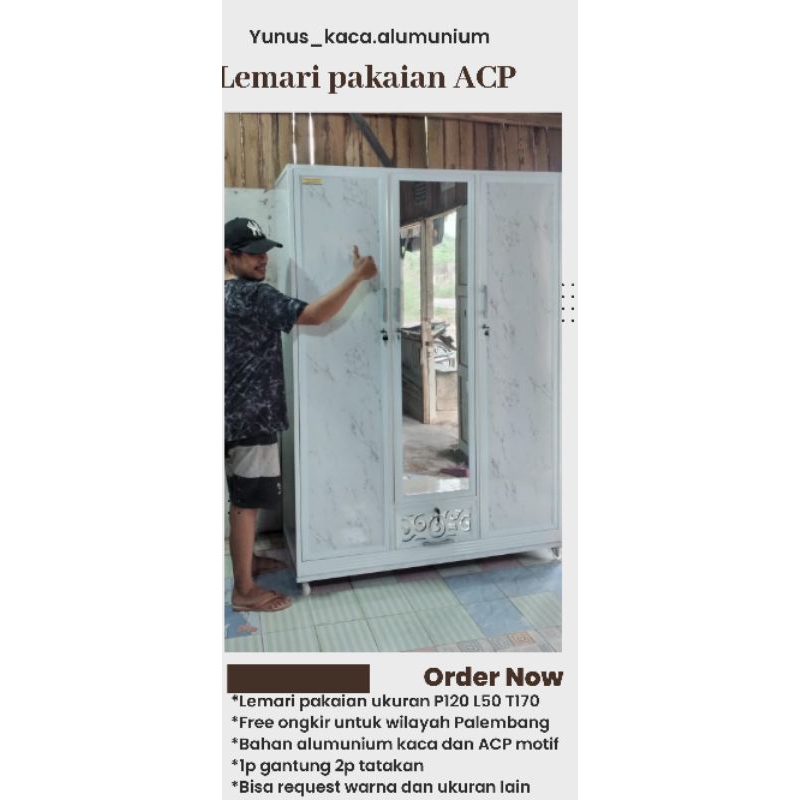 Yunus_kaca.alumunium

Lemari pakaian ACP

Order Now

*Lemari pakaian ukuran P120 L50 T170
*Free ongkir untuk wilayah Palembang
*Bahan alumunium kaca dan ACP motif
*1p gantung 2p tatakan
*Bisa request warna dan ukuran lain